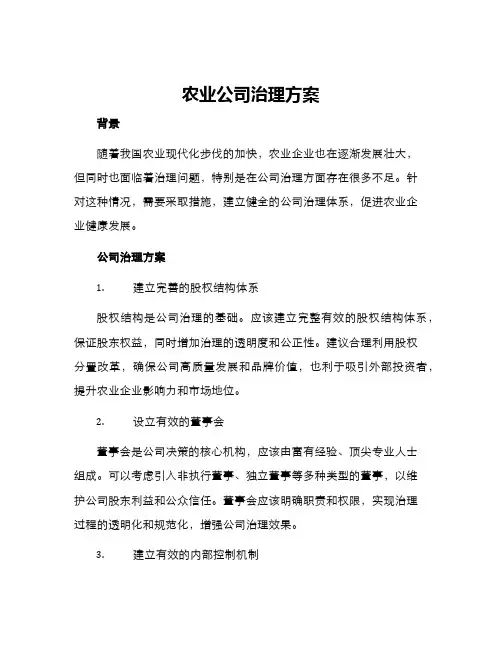 农业公司治理方案

背景

随着我国农业现代化步伐的加快，农业企业也在逐渐发展壮大，但同时也面临着治理问题，特别是在公司治理方面存在很多不足。针对这种情况，需要采取措施，建立健全的公司治理体系，促进农业企业健康发展。

公司治理方案

1. 建立完善的股权结构体系

股权结构是公司治理的基础。应该建立完整有效的股权结构体系，保证股东权益，同时增加治理的透明度和公正性。建议合理利用股权分置改革，确保公司高质量发展和品牌价值，也利于吸引外部投资者，提升农业企业影响力和市场地位。

2. 设立有效的董事会

董事会是公司决策的核心机构，应该由富有经验、顶尖专业人士组成。可以考虑引入非执行董事、独立董事等多种类型的董事，以维护公司股东利益和公众信任。董事会应该明确职责和权限，实现治理过程的透明化和规范化，增强公司治理效果。

3. 建立有效的内部控制机制